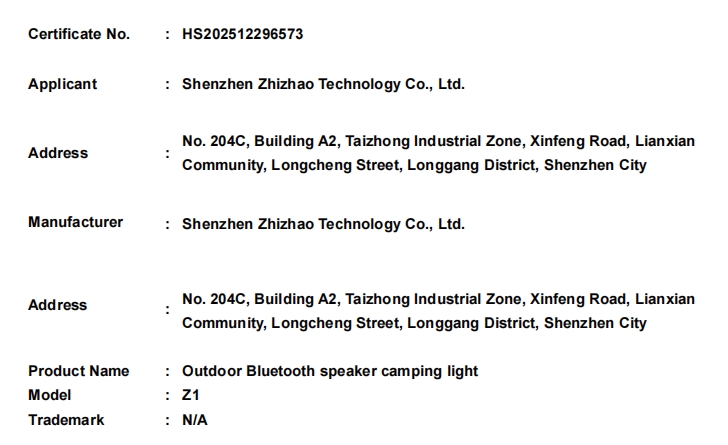 Certificate No. : HS202512296573

Applicant : Shenzhen Zhizhao Technology Co., Ltd.

Address : No. 204C, Building A2, Taizhong Industrial Zone, Xinfeng Road, Lianxian Community, Longcheng Street, Longgang District, Shenzhen City

Manufacturer : Shenzhen Zhizhao Technology Co., Ltd.

Address : No. 204C, Building A2, Taizhong Industrial Zone, Xinfeng Road, Lianxian Community, Longcheng Street, Longgang District, Shenzhen City

Product Name : Outdoor Bluetooth speaker camping light
Model : Z1
Trademark : N/A